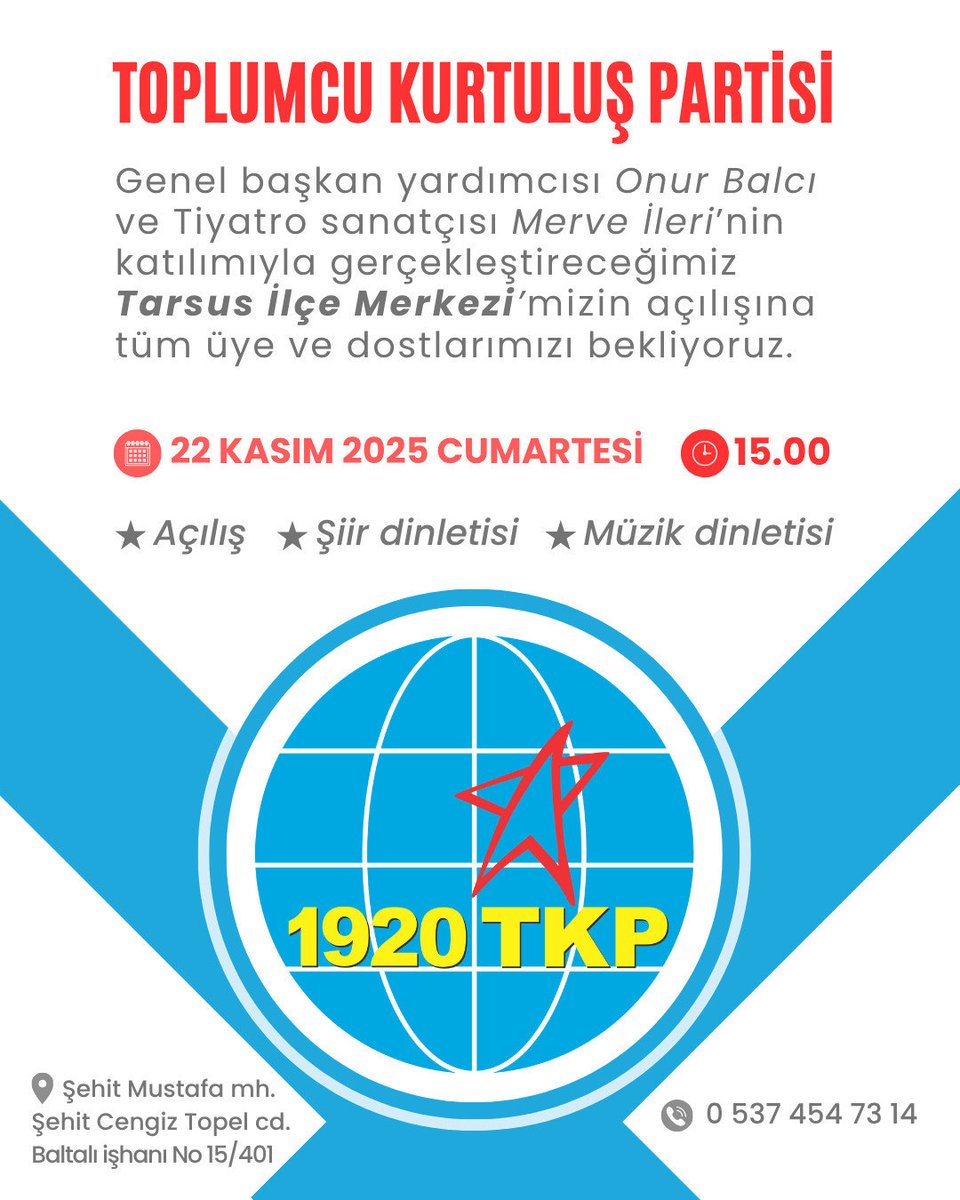 TOPLUMCU KURTULUŞ PARTİSİ

Genel başkan yardımcısı Onur Balcı ve Tiyatro sanatçısı Merve İleri'nin katılımıyla gerçekleştireceğimiz Tarsus İlçe Merkezi'mizin açılışına tüm üye ve dostlarımızı bekliyoruz.

22 KASIM 2025 CUMARTESİ 15.00

★ Açılış ★ Şiir dinletisi ★ Müzik dinletisi

1920 TKP

Şehit Mustafa mh. Şehit Cengiz Topel cd. Baltalı işhanı No 15/401

0 537 454 73 14